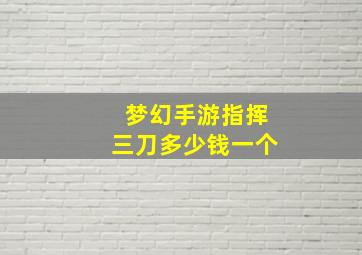 梦幻手游指挥
三刀多少钱一个